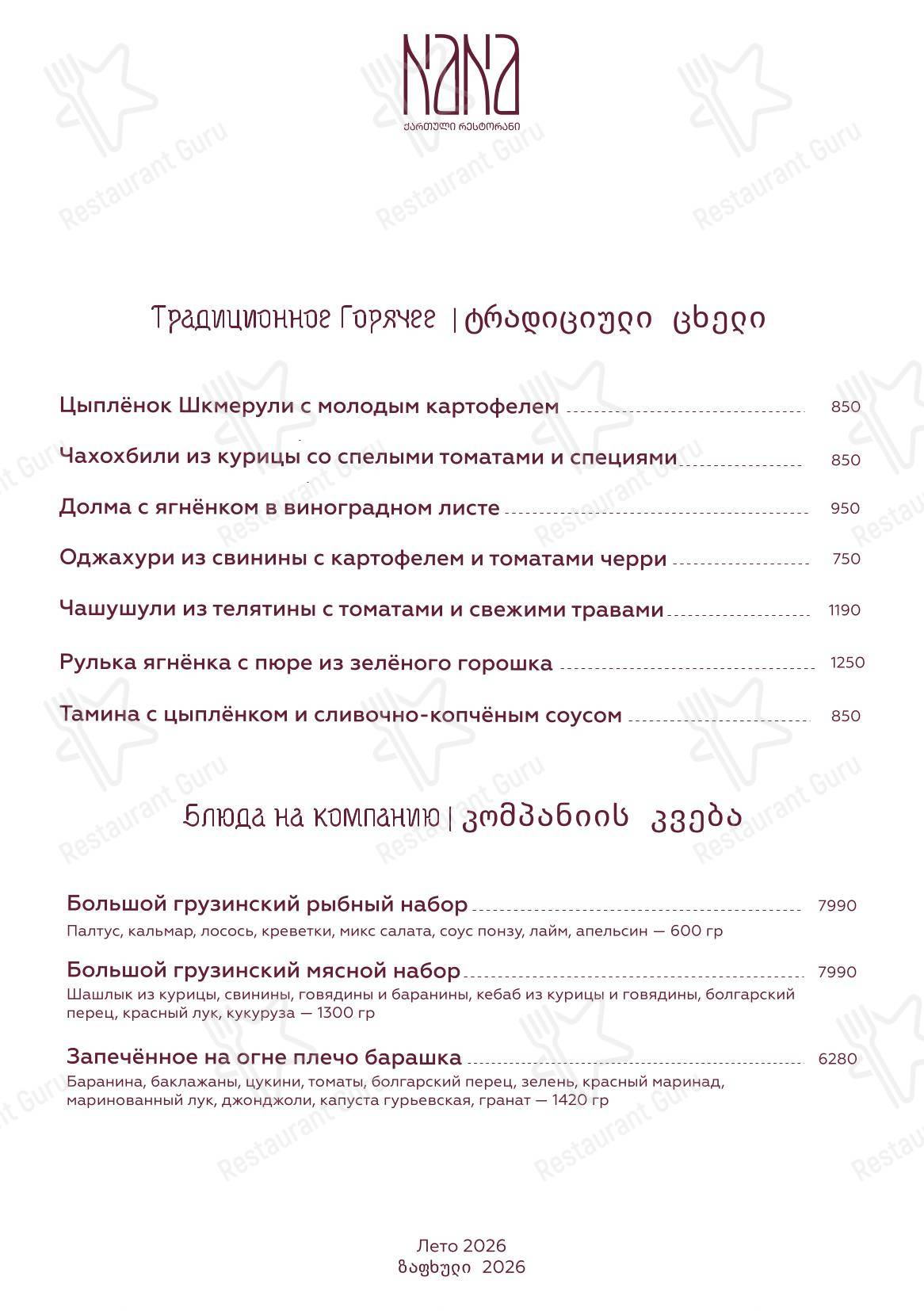 NANA
ქართული რესტორანი

Традиционное Горячее | ტრადიციული ცხელი

Цыплёнок Шкмерули с молодым картофелем 850

Чахохбили из курицы со спелыми томатами и специями 850

Долма с ягнёнком в виноградном листе 950

Оджахури из свинины с картофелем и томатами черри 750

Чашушули из телятины с томатами и свежими травами 1190

Рулька ягнёнка с пюре из зелёного горошка 1250

Тамина с цыплёнком и сливочно-копчёным соусом 850

Блюда на компанию | კომპანიის კვება

Большой грузинский рыбный набор 7990
Палтус, кальмар, лосось, креветки, микс салата, соус понзу, лайм, апельсин — 600 гр

Большой грузинский мясной набор 7990
Шашлык из курицы, свинины, говядины и баранины, кебаб из курицы и говядины, болгарский перец, красный лук, кукуруза — 1300 гр

Запечённое на огне плечо барашка 6280
Баранина, баклажаны, цукини, томаты, болгарский перец, зелень, красный маринад, маринованный лук, джонджоли, капуста гурьевская, гранат — 1420 гр

Лето 2026
ზაფხული 2026

Restaurant Guru